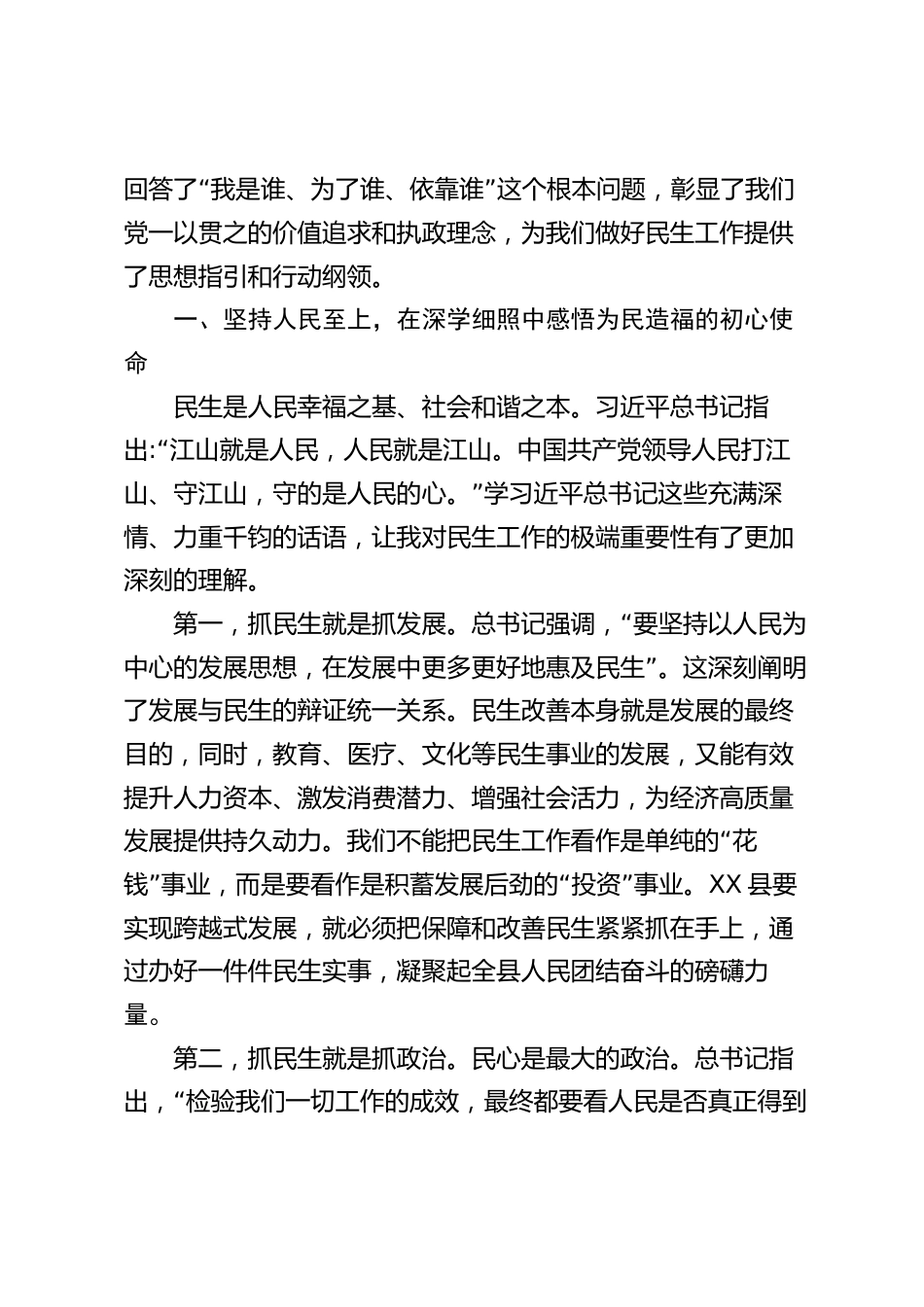 回答了“我是谁、为了谁、依靠谁”这个根本问题，彰显了我们党一以贯之的价值追求和执政理念，为我们做好民生工作提供了思想指引和行动纲领。

一、坚持人民至上，在深学细照中感悟为民造福的初心使命

民生是人民幸福之基、社会和谐之本。习近平总书记指出:“江山就是人民，人民就是江山。中国共产党领导人民打江山、守江山，守的是人民的心。”学习近平总书记这些充满深情、力重千钧的话语，让我对民生工作的极端重要性有了更加深刻的理解。

第一，抓民生就是抓发展。总书记强调，“要坚持以人民为中心的发展思想，在发展中更多更好地惠及民生”。这深刻阐明了发展与民生的辩证统一关系。民生改善本身就是发展的最终目的，同时，教育、医疗、文化等民生事业的发展，又能有效提升人力资本、激发消费潜力、增强社会活力，为经济高质量发展提供持久动力。我们不能把民生工作看作是单纯的“花钱”事业，而是要看作是积蓄发展后劲的“投资”事业。XX 县要实现跨越式发展，就必须把保障和改善民生紧紧抓在手上，通过办好一件件民生实事，凝聚起全县人民团结奋斗的磅礴力量。

第二，抓民生就是抓政治。民心是最大的政治。总书记指出，“检验我们一切工作的成效，最终都要看人民是否真正得到